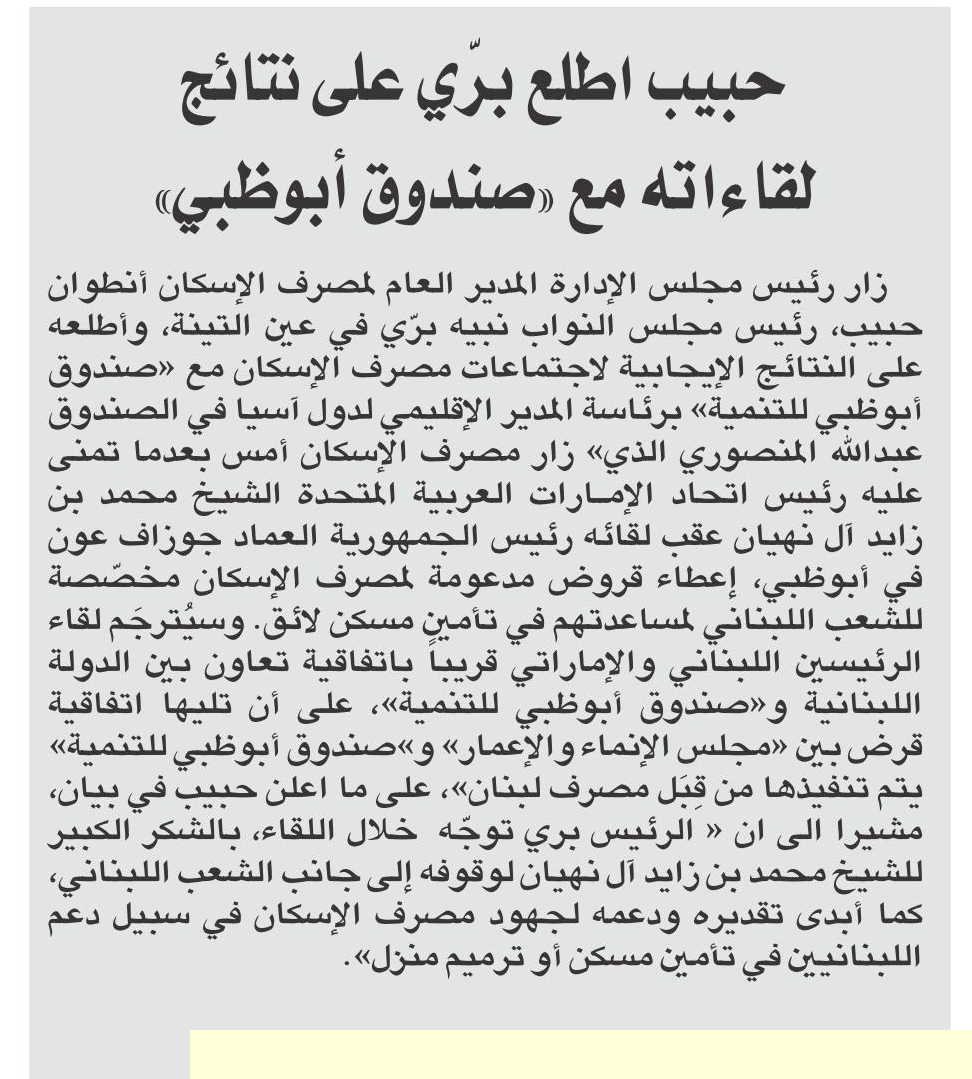 حبيب اطلع برّي على نتائج لقاءاته مع «صندوق أبوظبي»

زار رئيس مجلس الإدارة المدير العام لمصرف الإسكان أنطوان حبيب، رئيس مجلس النواب نبيه برّي في عين التينة، وأطلعه على النتائج الإيجابية لاجتماعات مصرف الإسكان مع «صندوق أبوظبي للتنمية» برئاسة المدير الإقليمي لدول آسيا في الصندوق عبدالله المنصوري الذي» زار مصرف الإسكان أمس بعدما تمنى عليه رئيس اتحاد الإمارات العربية المتحدة الشيخ محمد بن زايد آل نهيان عقب لقائه رئيس الجمهورية العماد جوزاف عون في أبوظبي، إعطاء قروض مدعومة لمصرف الإسكان مخصّصة للشعب اللبناني لمساعدتهم في تأمين مسكن لائق. وسيُترجَم لقاء الرئيسين اللبناني والإماراتي قريباً باتفاقية تعاون بين الدولة اللبنانية و«صندوق أبوظبي للتنمية»، على أن تليها اتفاقية قرض بين «مجلس الإنماء والإعمار» و«صندوق أبوظبي للتنمية» يتم تنفيذها من قِبَل مصرف لبنان»، على ما اعلن حبيب في بيان، مشيرا الى ان « الرئيس بري توجّه خلال اللقاء، بالشكر الكبير للشيخ محمد بن زايد آل نهيان لوقوفه إلى جانب الشعب اللبناني، كما أبدى تقديره ودعمه لجهود مصرف الإسكان في سبيل دعم اللبنانيين في تأمين مسكن أو ترميم منزل».